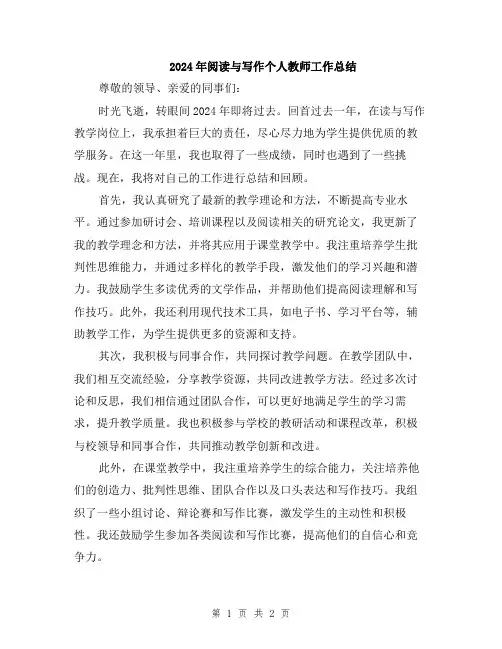 2024年阅读与写作个人教师工作总结

尊敬的领导、亲爱的同事们：

时光飞逝，转眼间2024年即将过去。回首过去一年，在读与写作教学岗位上，我承担着巨大的责任，尽心尽力地为学生提供优质的教学服务。在这一年里，我也取得了一些成绩，同时也遇到了一些挑战。现在，我将对自己的工作进行总结和回顾。

首先，我认真研究了最新的教学理论和方法，不断提高专业水平。通过参加研讨会、培训课程以及阅读相关的研究论文，我更新了我的教学理念和方法，并将其应用于课堂教学中。我注重培养学生批判性思维能力，并通过多样化的教学手段，激发他们的学习兴趣和潜力。我鼓励学生多读优秀的文学作品，并帮助他们提高阅读理解和写作技巧。此外，我还利用现代技术工具，如电子书、学习平台等，辅助教学工作，为学生提供更多的资源和支持。

其次，我积极与同事合作，共同探讨教学问题。在教学团队中，我们相互交流经验，分享教学资源，共同改进教学方法。经过多次讨论和反思，我们相信通过团队合作，可以更好地满足学生的学习需求，提升教学质量。我也积极参与学校的教研活动和课程改革，积极与校领导和同事合作，共同推动教学创新和改进。

此外，在课堂教学中，我注重培养学生的综合能力，关注培养他们的创造力、批判性思维、团队合作以及口头表达和写作技巧。我组织了一些小组讨论、辩论赛和写作比赛，激发学生的主动性和积极性。我还鼓励学生参加各类阅读和写作比赛，提高他们的自信心和竞争力。

第 1 页 共 2 页